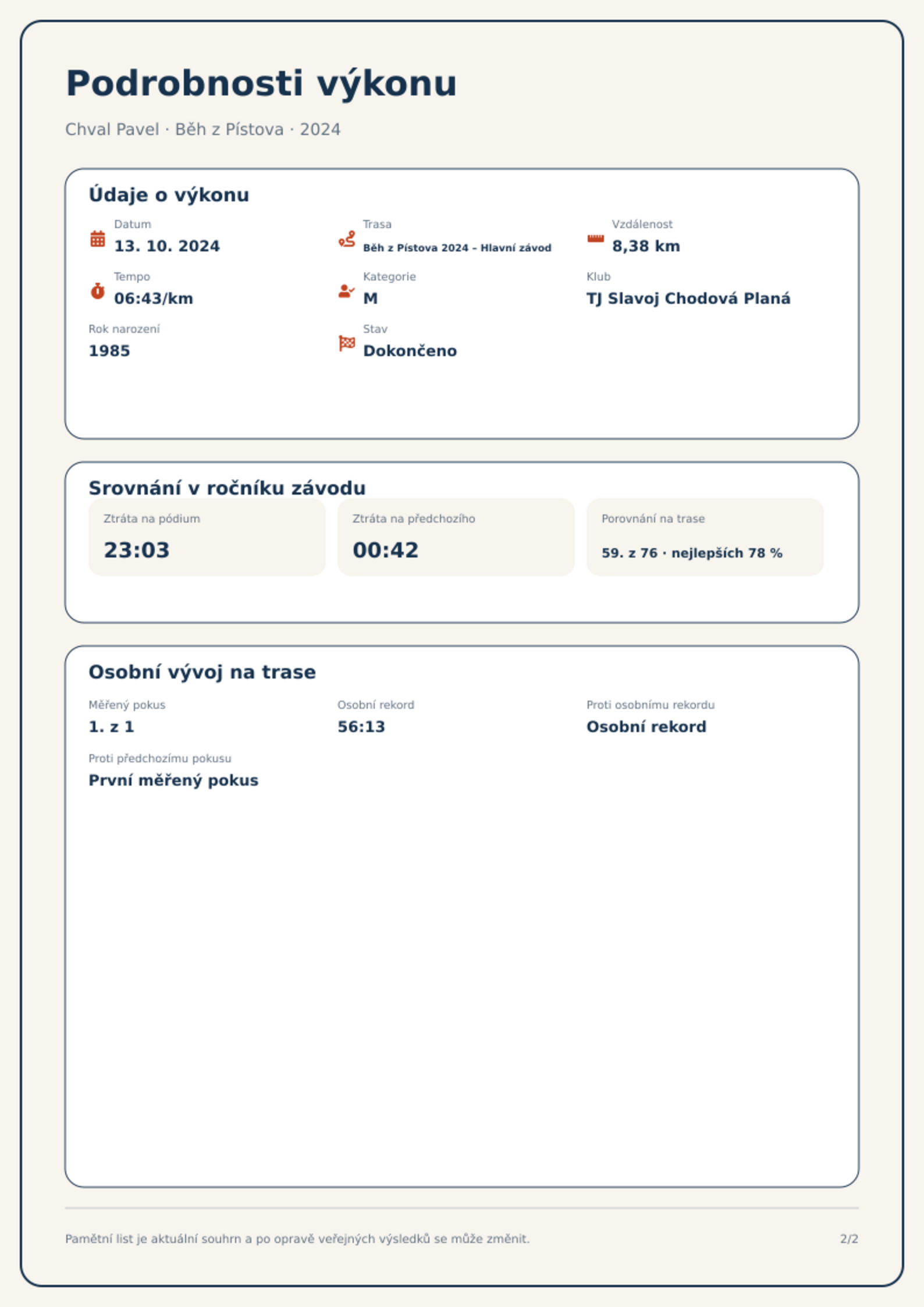 Podrobnosti výkonu

Chval Pavel · Běh z Pístova · 2024

Údaje o výkonu

Datum
13. 10. 2024

Trasa
Běh z Pístova 2024 – Hlavní závod

Vzdálenost
8,38 km

Tempo
06:43/km

Kategorie
M

Klub
TJ Slavoj Chodová Planá

Rok narození
1985

Stav
Dokončeno

Srovnání v ročníku závodu

Ztráta na pódium
23:03

Ztráta na předchozího
00:42

Porovnání na trase
59. z 76 · nejlepších 78 %

Osobní vývoj na trase

Měřený pokus
1. z 1

Osobní rekord
56:13

Proti osobnímu rekordu
Osobní rekord

Proti předchozímu pokusu
První měřený pokus

Pamětní list je aktuální souhrn a po opravě veřejných výsledků se může změnit.

2/2